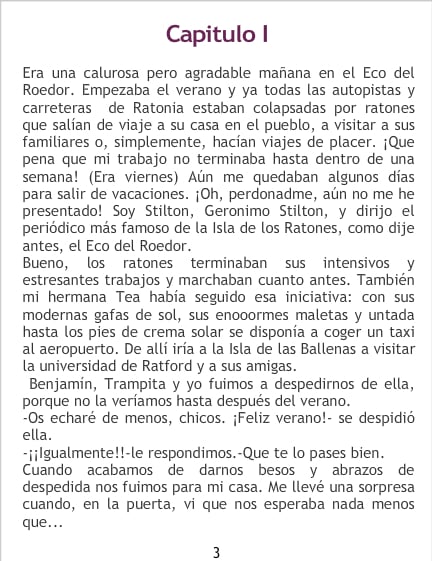 Capitulo I

Era una calurosa pero agradable mañana en el Eco del Roedor. Empezaba el verano y ya todas las autopistas y carreteras de Ratonia estaban colapsadas por ratones que salían de viaje a su casa en el pueblo, a visitar a sus familiares o, simplemente, hacían viajes de placer. ¡Que pena que mi trabajo no terminaba hasta dentro de una semana! (Era viernes) Aún me quedaban algunos días para salir de vacaciones. ¡Oh, perdonadme, aún no me he presentado! Soy Stilton, Geronimo Stilton, y dirijo el periódico más famoso de la Isla de los Ratones, como dije antes, el Eco del Roedor.
Bueno, los ratones terminaban sus intensivos y estresantes trabajos y marchaban cuanto antes. También mi hermana Tea había seguido esa iniciativa: con sus modernas gafas de sol, sus enooormes maletas y untada hasta los pies de crema solar se disponía a coger un taxi al aeropuerto. De allí iría a la Isla de las Ballenas a visitar la universidad de Ratford y a sus amigas.
Benjamín, Trampita y yo fuimos a despedirnos de ella, porque no la veríamos hasta después del verano.
-Os echaré de menos, chicos. ¡Feliz verano!- se despidió ella.
-¡¡Igualmente!!-le respondimos.-Que te lo pases bien.
Cuando acabamos de darnos besos y abrazos de despedida nos fuimos para mi casa. Me llevé una sorpresa cuando, en la puerta, vi que nos esperaba nada menos que...

3